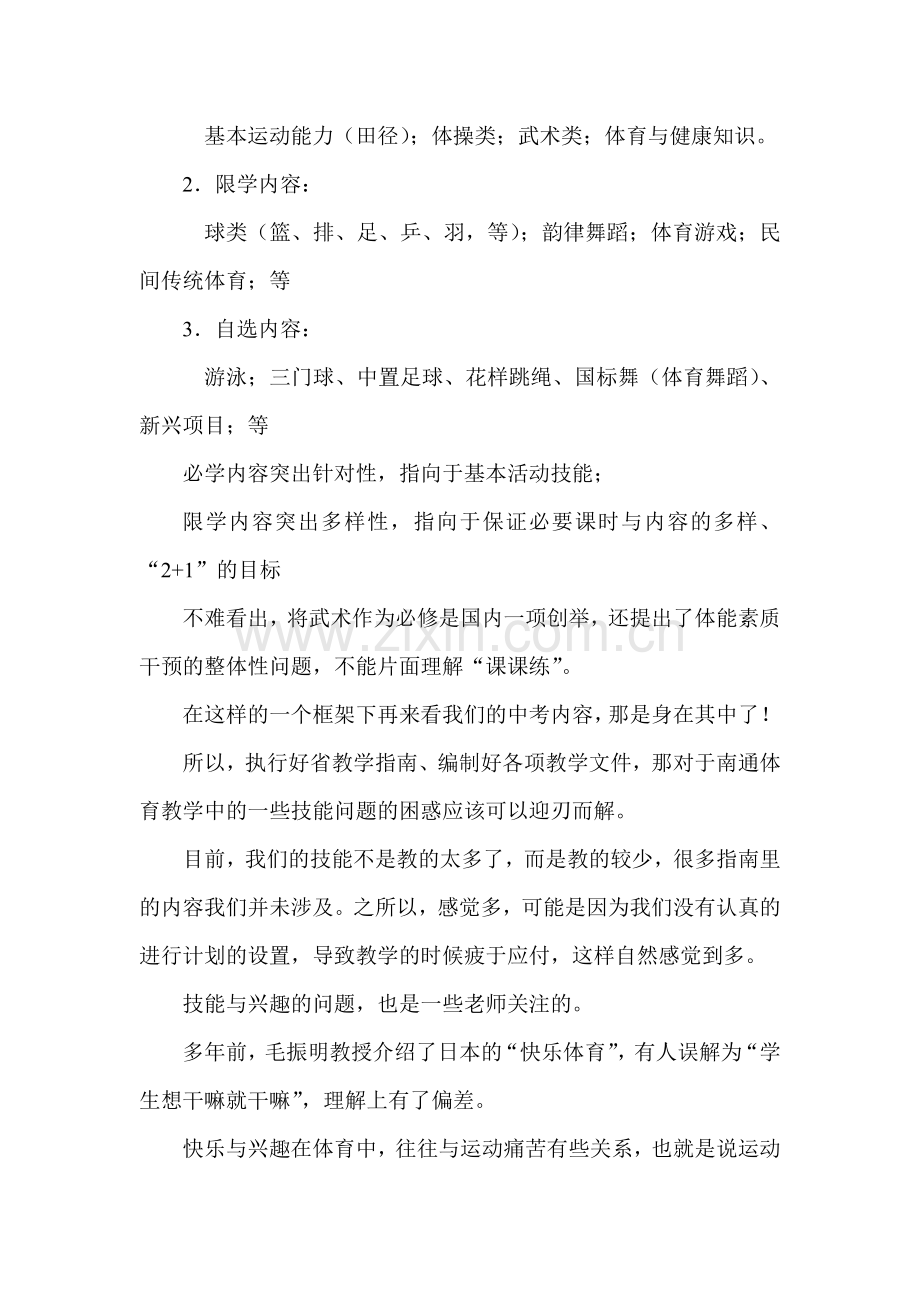 基本运动能力（田径）；体操类；武术类；体育与健康知识。

2．限学内容：

球类（篮、排、足、乒、羽，等）；韵律舞蹈；体育游戏；民间传统体育；等

3．自选内容：

游泳；三门球、中置足球、花样跳绳、国标舞（体育舞蹈）、新兴项目；等

必学内容突出针对性，指向于基本活动技能；

限学内容突出多样性，指向于保证必要课时与内容的多样、“2+1”的目标

不难看出，将武术作为必修是国内一项创举，还提出了体能素质干预的整体性问题，不能片面理解“课课练”。

在这样的一个框架下再来看我们的中考内容，那是身在其中了！

所以，执行好省教学指南、编制好各项教学文件，那对于南通体育教学中的一些技能问题的困惑应该可以迎刃而解。

目前，我们的技能不是教的太多了，而是教的较少，很多指南里的内容我们并未涉及。之所以，感觉多，可能是因为我们没有认真的进行计划的设置，导致教学的时候疲于应付，这样自然感觉到多。

技能与兴趣的问题，也是一些老师关注的。

多年前，毛振明教授介绍了日本的“快乐体育”，有人误解为“学生想干嘛就干嘛”，理解上有了偏差。

快乐与兴趣在体育中，往往与运动痛苦有些关系，也就是说运动

www.zixin.com.cn